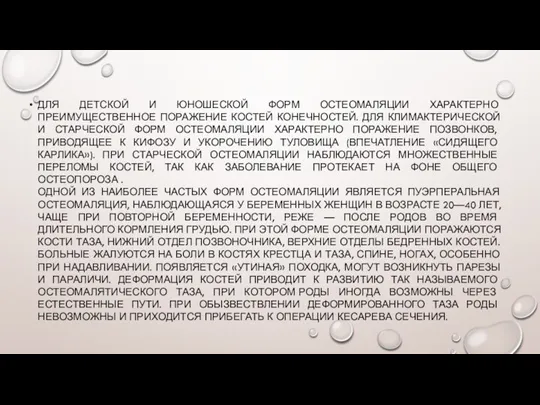 • ДЛЯ ДЕТСКОЙ И ЮНОШЕСКОЙ ФОРМ ОСТЕОМАЛЯЦИИ ХАРАКТЕРНО ПРЕИМУЩЕСТВЕННОЕ ПОРАЖЕНИЕ КОСТЕЙ КОНЕЧНОСТЕЙ. ДЛЯ КЛИМАКТЕРИЧЕСКОЙ И СТАРЧЕСКОЙ ФОРМ ОСТЕОМАЛЯЦИИ ХАРАКТЕРНО ПОРАЖЕНИЕ ПОЗВОНКОВ, ПРИВОДЯЩЕЕ К КИФОЗУ И УКОРОЧЕНИЮ ТУЛОВИЩА (ВПЕЧАТЛЕНИЕ «СИДЯЩЕГО КАРЛИКА»). ПРИ СТАРЧЕСКОЙ ОСТЕОМАЛЯЦИИ НАБЛЮДАЮТСЯ МНОЖЕСТВЕННЫЕ ПЕРЕЛОМЫ КОСТЕЙ, ТАК КАК ЗАБОЛЕВАНИЕ ПРОТЕКАЕТ НА ФОНЕ ОБЩЕГО ОСТЕОПОРОЗА .
ОДНОЙ ИЗ НАИБОЛЕЕ ЧАСТЫХ ФОРМ ОСТЕОМАЛЯЦИИ ЯВЛЯЕТСЯ ПУЭРПЕРАЛЬНАЯ ОСТЕОМАЛЯЦИЯ, НАБЛЮДАЮЩАЯСЯ У БЕРЕМЕННЫХ ЖЕНЩИН В ВОЗРАСТЕ 20—40 ЛЕТ, ЧАЩЕ ПРИ ПОВТОРНОЙ БЕРЕМЕННОСТИ, РЕЖЕ — ПОСЛЕ РОДОВ ВО ВРЕМЯ ДЛИТЕЛЬНОГО КОРМЛЕНИЯ ГРУДЬЮ. ПРИ ЭТОЙ ФОРМЕ ОСТЕОМАЛЯЦИИ ПОРАЖАЮТСЯ КОСТИ ТАЗА, НИЖНИЙ ОТДЕЛ ПОЗВОНОЧНИКА, ВЕРХНИЕ ОТДЕЛЫ БЕДРЕННЫХ КОСТЕЙ. БОЛЬНЫЕ ЖАЛУЮТСЯ НА БОЛИ В КОСТЯХ КРЕСТЦА И ТАЗА, СПИНЕ, НОГАХ, ОСОБЕННО ПРИ НАДАВЛИВАНИИ. ПОЯВЛЯЕТСЯ «УТИНАЯ» ПОХОДКА, МОГУТ ВОЗНИКНУТЬ ПАРЕЗЫ И ПАРАЛИЧИ. ДЕФОРМАЦИЯ КОСТЕЙ ПРИВОДИТ К РАЗВИТИЮ ТАК НАЗЫВАЕМОГО ОСТЕОМАЛЯТИЧЕСКОГО ТАЗА, ПРИ КОТОРОМ РОДЫ ИНОГДА ВОЗМОЖНЫ ЧЕРЕЗ ЕСТЕСТВЕННЫЕ ПУТИ. ПРИ ОБЫЗВЕСТВЛЕНИИ ДЕФОРМИРОВАННОГО ТАЗА РОДЫ НЕВОЗМОЖНЫ И ПРИХОДИТСЯ ПРИБЕГАТЬ К ОПЕРАЦИИ КЕСАРЕВА СЕЧЕНИЯ.